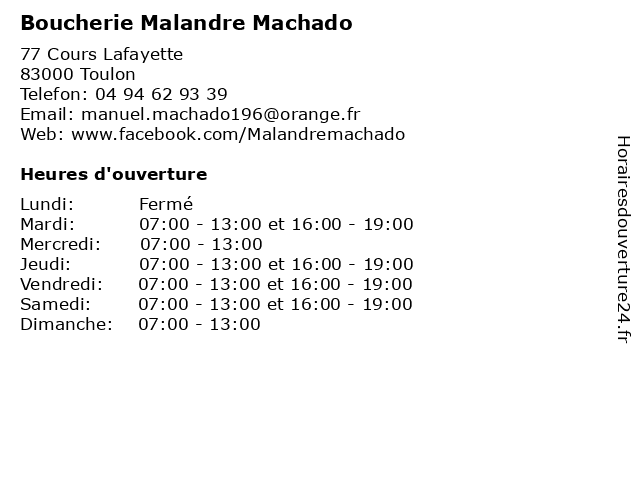 Boucherie Malandre Machado

77 Cours Lafayette
83000 Toulon
Telefon: 04 94 62 93 39
Email: manuel.machado196@orange.fr
Web: www.facebook.com/Malandremachado

Heures d'ouverture

Lundi: Fermé
Mardi: 07:00 - 13:00 et 16:00 - 19:00
Mercredi: 07:00 - 13:00
Jeudi: 07:00 - 13:00 et 16:00 - 19:00
Vendredi: 07:00 - 13:00 et 16:00 - 19:00
Samedi: 07:00 - 13:00 et 16:00 - 19:00
Dimanche: 07:00 - 13:00

Horairesdouverture24.fr